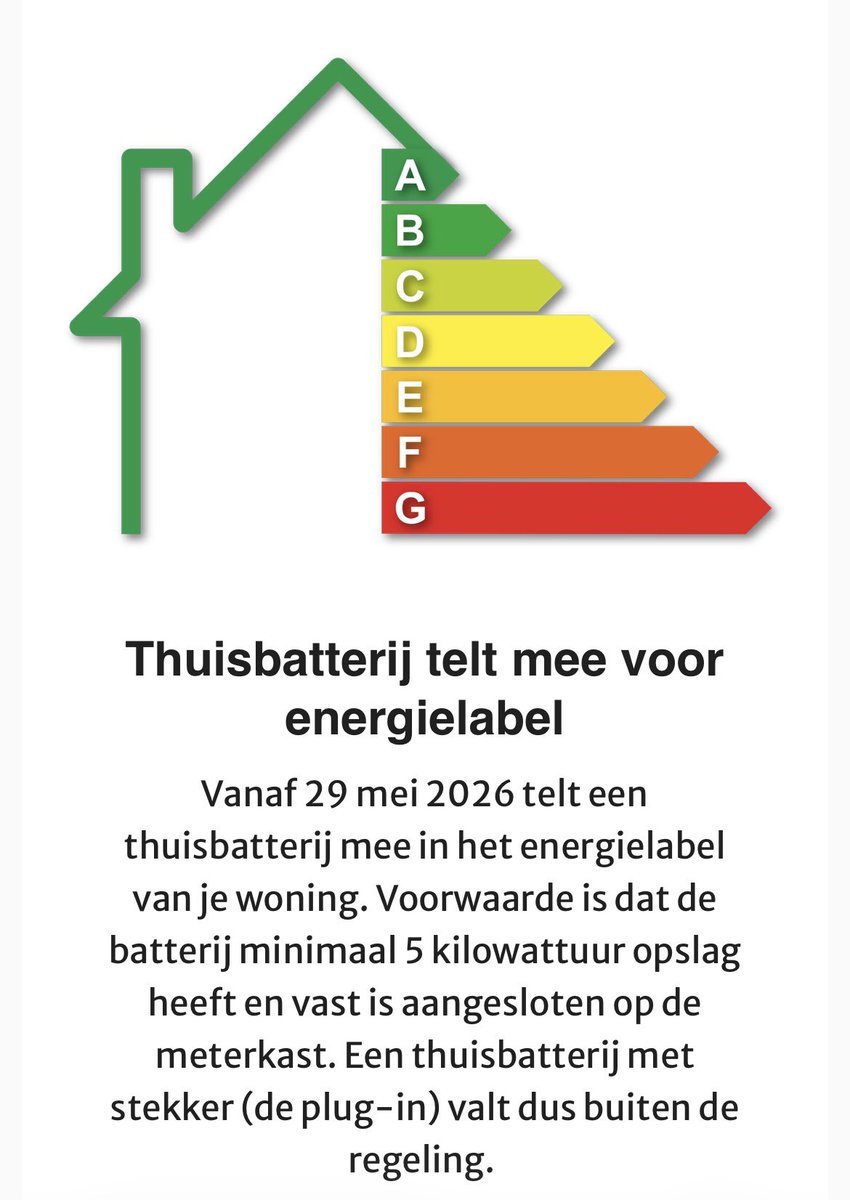 A
B
C
D
E
F
G

Thuisbatterij telt mee voor energielabel

Vanaf 29 mei 2026 telt een thuisbatterij mee in het energielabel van je woning. Voorwaarde is dat de batterij minimaal 5 kilowattuur opslag heeft en vast is aangesloten op de meterkast. Een thuisbatterij met stekker (de plug-in) valt dus buiten de regeling.